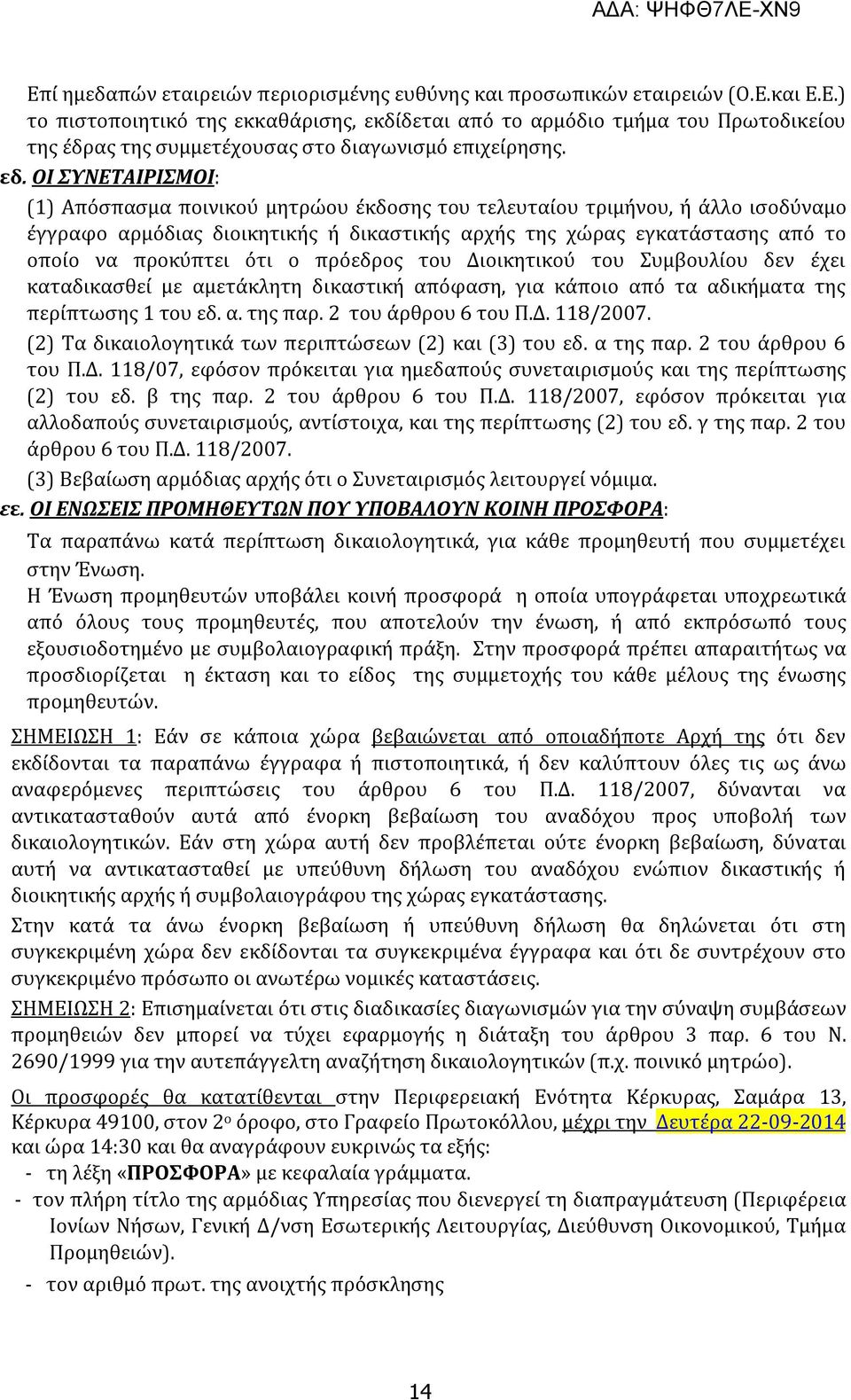 ΑΔΑ: ΨΗΦΘ7ΛΕ-ΧΝ9

Επί ημεδαπών εταιρειών περιορισμένης ευθύνης και προσωπικών εταιρειών (Ο.Ε.και Ε.Ε.) το πιστοποιητικό της εκκαθάρισης, εκδίδεται από το αρμόδιο τμήμα του Πρωτοδικείου της έδρας της συμμετέχουσας στο διαγωνισμό επιχείρησης.

εδ. ΟΙ ΣΥΝΕΤΑΙΡΙΣΜΟΙ:

(1) Απόσπασμα ποινικού μητρώου έκδοσης του τελευταίου τριμήνου, ή άλλο ισοδύναμο έγγραφο αρμόδιας διοικητικής ή δικαστικής αρχής της χώρας εγκατάστασης από το οποίο να προκύπτει ότι ο πρόεδρος του Διοικητικού του Συμβουλίου δεν έχει καταδικασθεί με αμετάκλητη δικαστική απόφαση, για κάποιο από τα αδικήματα της περίπτωσης 1 του εδ. α. της παρ. 2 του άρθρου 6 του Π.Δ. 118/2007.

(2) Τα δικαιολογητικά των περιπτώσεων (2) και (3) του εδ. α της παρ. 2 του άρθρου 6 του Π.Δ. 118/07, εφόσον πρόκειται για ημεδαπούς συνεταιρισμούς και της περίπτωσης (2) του εδ. β της παρ. 2 του άρθρου 6 του Π.Δ. 118/2007, εφόσον πρόκειται για αλλοδαπούς συνεταιρισμούς, αντίστοιχα, και της περίπτωσης (2) του εδ. γ της παρ. 2 του άρθρου 6 του Π.Δ. 118/2007.

(3) Βεβαίωση αρμόδιας αρχής ότι ο Συνεταιρισμός λειτουργεί νόμιμα.

εε. ΟΙ ΕΝΩΣΕΙΣ ΠΡΟΜΗΘΕΥΤΩΝ ΠΟΥ ΥΠΟΒΑΛΟΥΝ ΚΟΙΝΗ ΠΡΟΣΦΟΡΑ:

Τα παραπάνω κατά περίπτωση δικαιολογητικά, για κάθε προμηθευτή που συμμετέχει στην Ένωση.

Η Ένωση προμηθευτών υποβάλει κοινή προσφορά η οποία υπογράφεται υποχρεωτικά από όλους τους προμηθευτές, που αποτελούν την ένωση, ή από εκπρόσωπό τους εξουσιοδοτημένο με συμβολαιογραφική πράξη. Στην προσφορά πρέπει απαραιτήτως να προσδιορίζεται η έκταση και το είδος της συμμετοχής του κάθε μέλους της ένωσης προμηθευτών.

ΣΗΜΕΙΩΣΗ 1: Εάν σε κάποια χώρα βεβαιώνεται από οποιαδήποτε Αρχή της ότι δεν εκδίδονται τα παραπάνω έγγραφα ή πιστοποιητικά, ή δεν καλύπτουν όλες τις ως άνω αναφερόμενες περιπτώσεις του άρθρου 6 του Π.Δ. 118/2007, δύνανται να αντικατασταθούν αυτά από ένορκη βεβαίωση του αναδόχου προς υποβολή των δικαιολογητικών. Εάν στη χώρα αυτή δεν προβλέπεται ούτε ένορκη βεβαίωση, δύναται αυτή να αντικατασταθεί με υπεύθυνη δήλωση του αναδόχου ενώπιον δικαστικής ή διοικητικής αρχής ή συμβολαιογράφου της χώρας εγκατάστασης.

Στην κατά τα άνω ένορκη βεβαίωση ή υπεύθυνη δήλωση θα δηλώνεται ότι στη συγκεκριμένη χώρα δεν εκδίδονται τα συγκεκριμένα έγγραφα και ότι δε συντρέχουν στο συγκεκριμένο πρόσωπο οι ανωτέρω νομικές καταστάσεις.

ΣΗΜΕΙΩΣΗ 2: Επισημαίνεται ότι στις διαδικασίες διαγωνισμών για την σύναψη συμβάσεων προμηθειών δεν μπορεί να τύχει εφαρμογής η διάταξη του άρθρου 3 παρ. 6 του Ν. 2690/1999 για την αυτεπάγγελτη αναζήτηση δικαιολογητικών (π.χ. ποινικό μητρώο).

Οι προσφορές θα κατατίθενται στην Περιφερειακή Ενότητα Κέρκυρας, Σαμάρα 13, Κέρκυρα 49100, στον 2ο όροφο, στο Γραφείο Πρωτοκόλλου, μέχρι την Δευτέρα 22-09-2014 και ώρα 14:30 και θα αναγράφουν ευκρινώς τα εξής:

- τη λέξη «ΠΡΟΣΦΟΡΑ» με κεφαλαία γράμματα.
- τον πλήρη τίτλο της αρμόδιας Υπηρεσίας που διενεργεί τη διαπραγμάτευση (Περιφέρεια Ιονίων Νήσων, Γενική Δ/νση Εσωτερικής Λειτουργίας, Διεύθυνση Οικονομικού, Τμήμα Προμηθειών).
- τον αριθμό πρωτ. της ανοιχτής πρόσκλησης

14